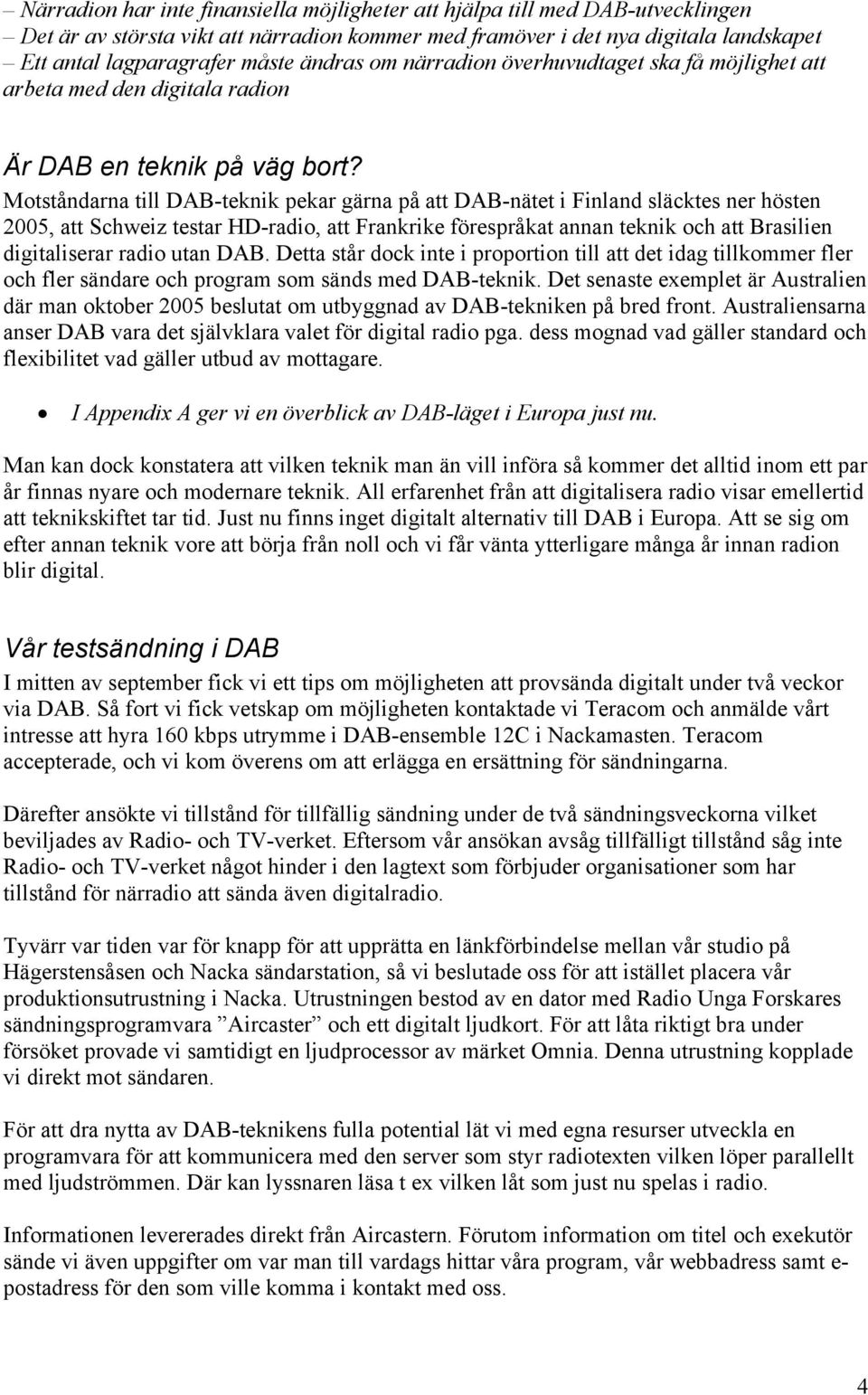 – Närradion har inte finansiella möjligheter att hjälpa till med DAB-utvecklingen
– Det är av största vikt att närradion kommer med framöver i det nya digitala landskapet
– Ett antal lagparagrafer måste ändras om närradion överhuvudtaget ska få möjlighet att arbeta med den digitala radion

Är DAB en teknik på väg bort?

Motståndarna till DAB-teknik pekar gärna på att DAB-nätet i Finland släcktes ner hösten 2005, att Schweiz testar HD-radio, att Frankrike förespråkat annan teknik och att Brasilien digitaliserar radio utan DAB. Detta står dock inte i proportion till att det idag tillkommer fler och fler sändare och program som sänds med DAB-teknik. Det senaste exemplet är Australien där man oktober 2005 beslutat om utbyggnad av DAB-tekniken på bred front. Australiensarna anser DAB vara det självklara valet för digital radio pga. dess mognad vad gäller standard och flexibilitet vad gäller utbud av mottagare.

• I Appendix A ger vi en överblick av DAB-läget i Europa just nu.

Man kan dock konstatera att vilken teknik man än vill införa så kommer det alltid inom ett par år finnas nyare och modernare teknik. All erfarenhet från att digitalisera radio visar emellertid att teknikskiftet tar tid. Just nu finns inget digitalt alternativ till DAB i Europa. Att se sig om efter annan teknik vore att börja från noll och vi får vänta ytterligare många år innan radion blir digital.

Vår testsändning i DAB

I mitten av september fick vi ett tips om möjligheten att provsända digitalt under två veckor via DAB. Så fort vi fick vetskap om möjligheten kontaktade vi Teracom och anmälde vårt intresse att hyra 160 kbps utrymme i DAB-ensemble 12C i Nackamasten. Teracom accepterade, och vi kom överens om att erlägga en ersättning för sändningarna.

Därefter ansökte vi tillstånd för tillfällig sändning under de två sändningsveckorna vilket beviljades av Radio- och TV-verket. Eftersom vår ansökan avsåg tillfälligt tillstånd såg inte Radio- och TV-verket något hinder i den lagtext som förbjuder organisationer som har tillstånd för närradio att sända även digitalradio.

Tyvärr var tiden var för knapp för att upprätta en länkförbindelse mellan vår studio på Hägerstensåsen och Nacka sändarstation, så vi beslutade oss för att istället placera vår produktionsutrustning i Nacka. Utrustningen bestod av en dator med Radio Unga Forskares sändningsprogramvara ”Aircaster” och ett digitalt ljudkort. För att låta riktigt bra under försöket provade vi samtidigt en ljudprocessor av märket Omnia. Denna utrustning kopplade vi direkt mot sändaren.

För att dra nytta av DAB-teknikens fulla potential lät vi med egna resurser utveckla en programvara för att kommunicera med den server som styr radiotexten vilken löper parallellt med ljudströmmen. Där kan lyssnaren läsa t ex vilken låt som just nu spelas i radio.

Informationen levererades direkt från Aircastern. Förutom information om titel och exekutör sände vi även uppgifter om var man till vardags hittar våra program, vår webbadress samt e-postadress för den som ville komma i kontakt med oss.

4